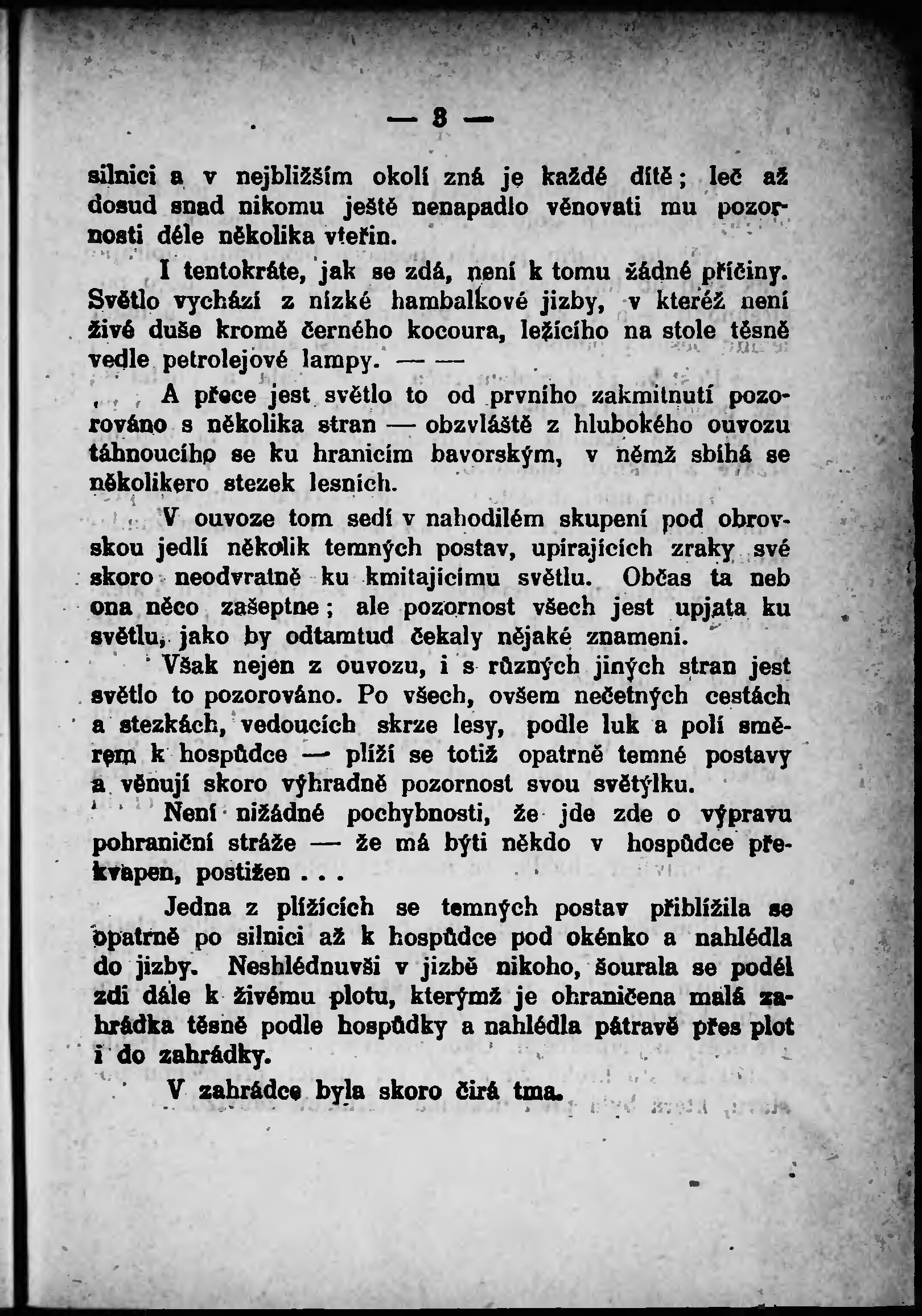 — 8 —

silnici a v nejbližším okolí zná je každé dítě; leč až dosud snad nikomu ještě nenapadlo věnovati mu pozornosti déle několika vteřin.

I tentokráte, jak se zdá, není k tomu žádné příčiny. Světlo vychází z nízké hambalkové jizby, v kteréž není živé duše kromě černého kocoura, ležícího na stole těsně vedle petrolejové lampy. — —

A přece jest světlo to od prvního zakmitnutí pozorováno s několika stran — obzvláště z hlubokého ouvozu táhnoucího se ku hranicím bavorským, v němž sbíhá se několikero stezek lesních.

V ouvoze tom sedí v nahodilém skupení pod obrovskou jedlí několik temných postav, upírajících zraky své skoro neodvratně ku kmitajícímu světlu. Občas ta neb ona něco zašeptne; ale pozornost všech jest upjata ku světlu, jako by odtamtud čekaly nějaké znamení.

Však nejen z ouvozu, i s různých jiných stran jest světlo to pozorováno. Po všech, ovšem nečetných cestách a stezkách, vedoucích skrze lesy, podle luk a polí směrem k hospůdce — plíží se totiž opatrně temné postavy a věnují skoro výhradně pozornost svou světýlku.

Není nižádné pochybnosti, že jde zde o výpravu pohraniční stráže — že má býti někdo v hospůdce překvapen, postižen . . .

Jedna z plížících se temných postav přiblížila se opatrně po silnici až k hospůdce pod okénko a nahlédla do jizby. Neshlédnuvši v jizbě nikoho, šourala se podél zdi dále k živému plotu, kterýmž je ohraničena malá zahrádka těsně podle hospůdky a nahlédla pátravě přes plot i do zahrádky.

V zahrádce byla skoro čirá tma.